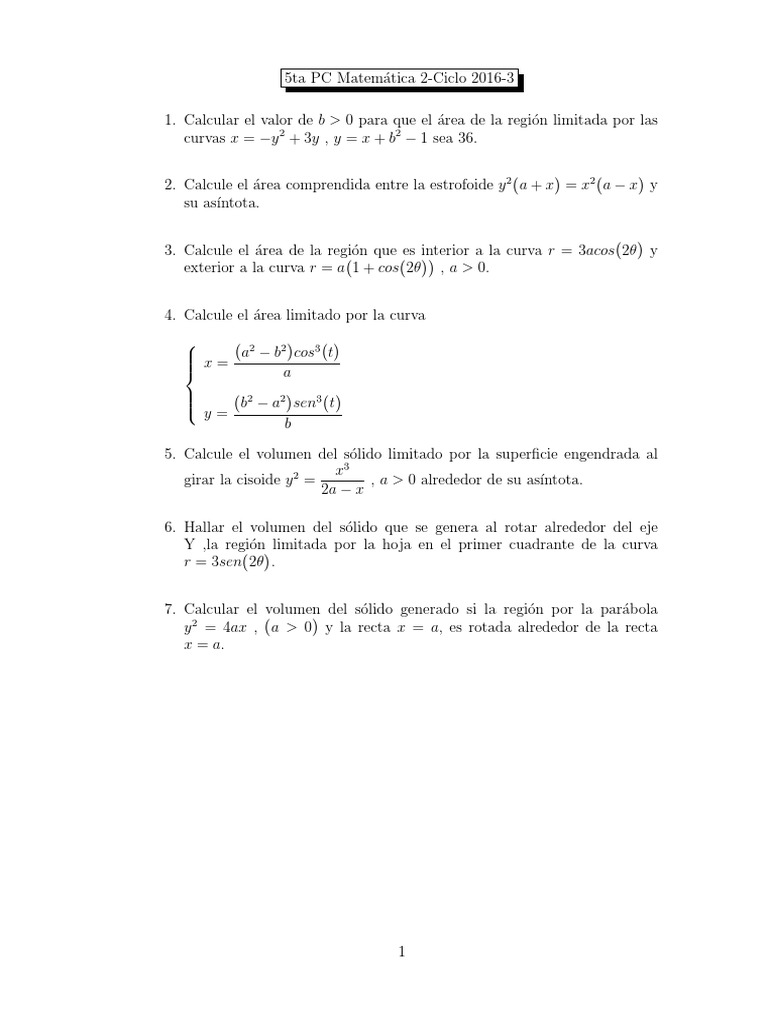 5ta PC Matemática 2-Ciclo 2016-3

1. Calcular el valor de $b > 0$ para que el área de la región limitada por las curvas $x = -y^2 + 3y$ , $y = x + b^2 - 1$ sea 36.

2. Calcule el área comprendida entre la estrofoide $y^2(a + x) = x^2(a - x)$ y su asíntota.

3. Calcule el área de la región que es interior a la curva $r = 3acos(2\theta)$ y exterior a la curva $r = a(1 + cos(2\theta))$ , $a > 0$.

4. Calcule el área limitado por la curva

$\begin{cases} x = \frac{(a^2 - b^2)cos^3(t)}{a} \\ y = \frac{(b^2 - a^2)sen^3(t)}{b} \end{cases}$

5. Calcule el volumen del sólido limitado por la superficie engendrada al girar la cisoide $y^2 = \frac{x^3}{2a - x}$ , $a > 0$ alrededor de su asíntota.

6. Hallar el volumen del sólido que se genera al rotar alrededor del eje Y ,la región limitada por la hoja en el primer cuadrante de la curva $r = 3sen(2\theta)$.

7. Calcular el volumen del sólido generado si la región por la parábola $y^2 = 4ax$ , $(a > 0)$ y la recta $x = a$, es rotada alrededor de la recta $x = a$.

1